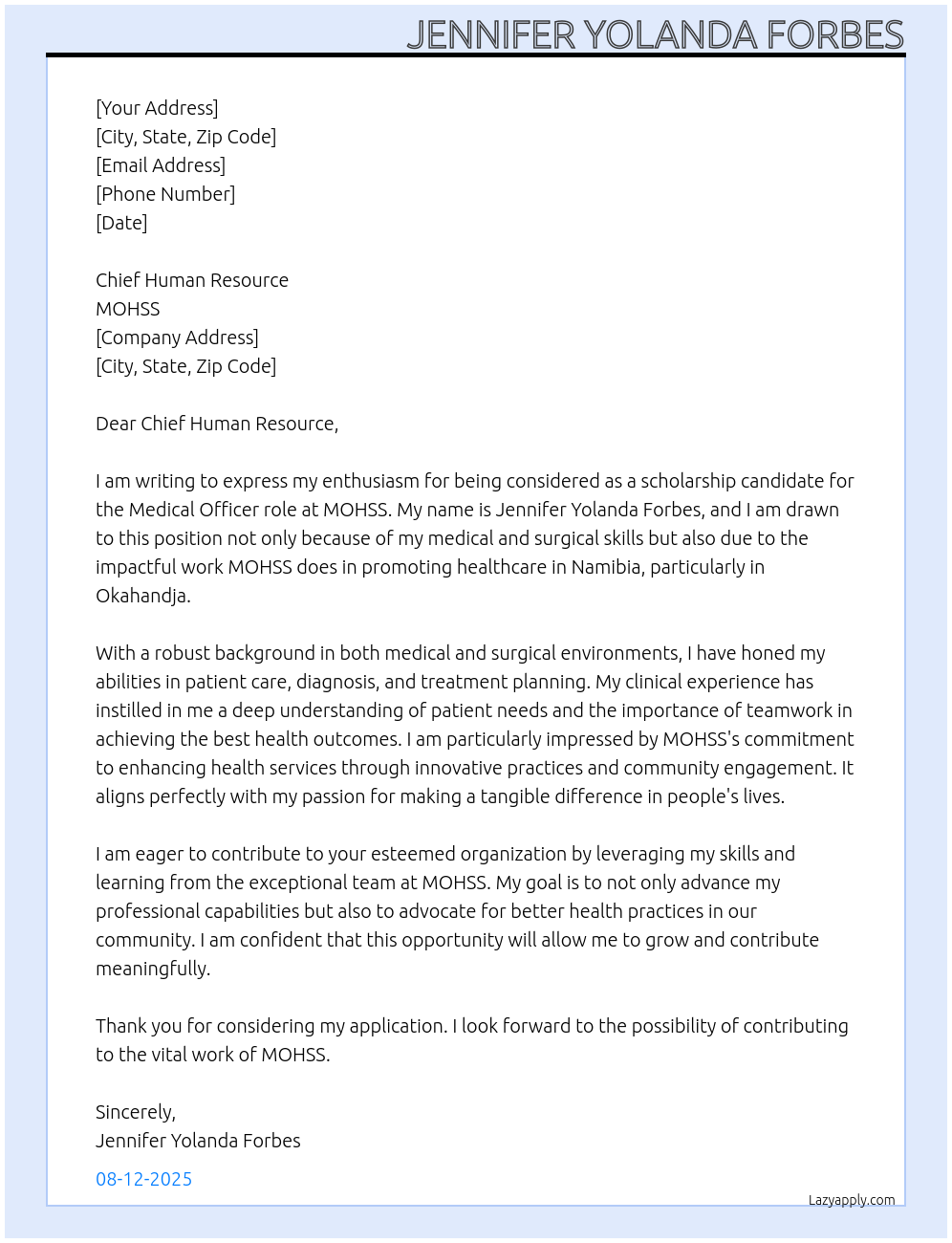 JENNIFER YOLANDA FORBES

[Your Address]
[City, State, Zip Code]
[Email Address]
[Phone Number]
[Date]

Chief Human Resource
MOHSS
[Company Address]
[City, State, Zip Code]

Dear Chief Human Resource,

I am writing to express my enthusiasm for being considered as a scholarship candidate for the Medical Officer role at MOHSS. My name is Jennifer Yolanda Forbes, and I am drawn to this position not only because of my medical and surgical skills but also due to the impactful work MOHSS does in promoting healthcare in Namibia, particularly in Okahandja.

With a robust background in both medical and surgical environments, I have honed my abilities in patient care, diagnosis, and treatment planning. My clinical experience has instilled in me a deep understanding of patient needs and the importance of teamwork in achieving the best health outcomes. I am particularly impressed by MOHSS's commitment to enhancing health services through innovative practices and community engagement. It aligns perfectly with my passion for making a tangible difference in people's lives.

I am eager to contribute to your esteemed organization by leveraging my skills and learning from the exceptional team at MOHSS. My goal is to not only advance my professional capabilities but also to advocate for better health practices in our community. I am confident that this opportunity will allow me to grow and contribute meaningfully.

Thank you for considering my application. I look forward to the possibility of contributing to the vital work of MOHSS.

Sincerely,
Jennifer Yolanda Forbes

08-12-2025

Lazyapply.com